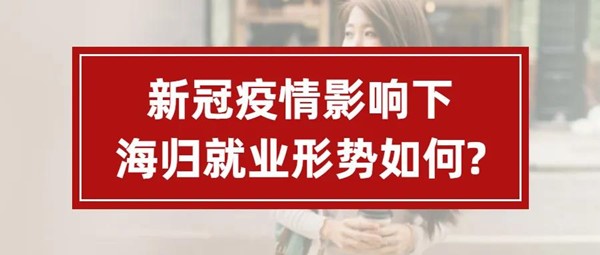 新冠疫情影响下
海归就业形势如何?